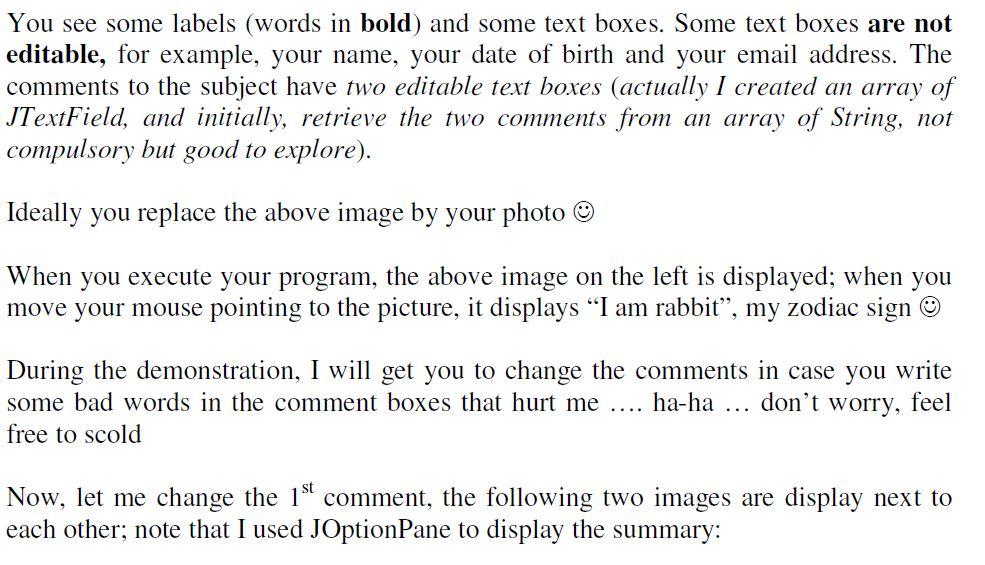 You see some labels (words in bold) and some text boxes. Some text boxes are not editable, for example, your name, your date of birth and your email address. The comments to the subject have two editable text boxes (actually I created an array of JTextField, and initially, retrieve the two comments from an array of String, not compulsory but good to explore).

Ideally you replace the above image by your photo ☺

When you execute your program, the above image on the left is displayed; when you move your mouse pointing to the picture, it displays "I am rabbit", my zodiac sign ☺

During the demonstration, I will get you to change the comments in case you write some bad words in the comment boxes that hurt me …. ha-ha … don't worry, feel free to scold

Now, let me change the 1st comment, the following two images are display next to each other; note that I used JOptionPane to display the summary: